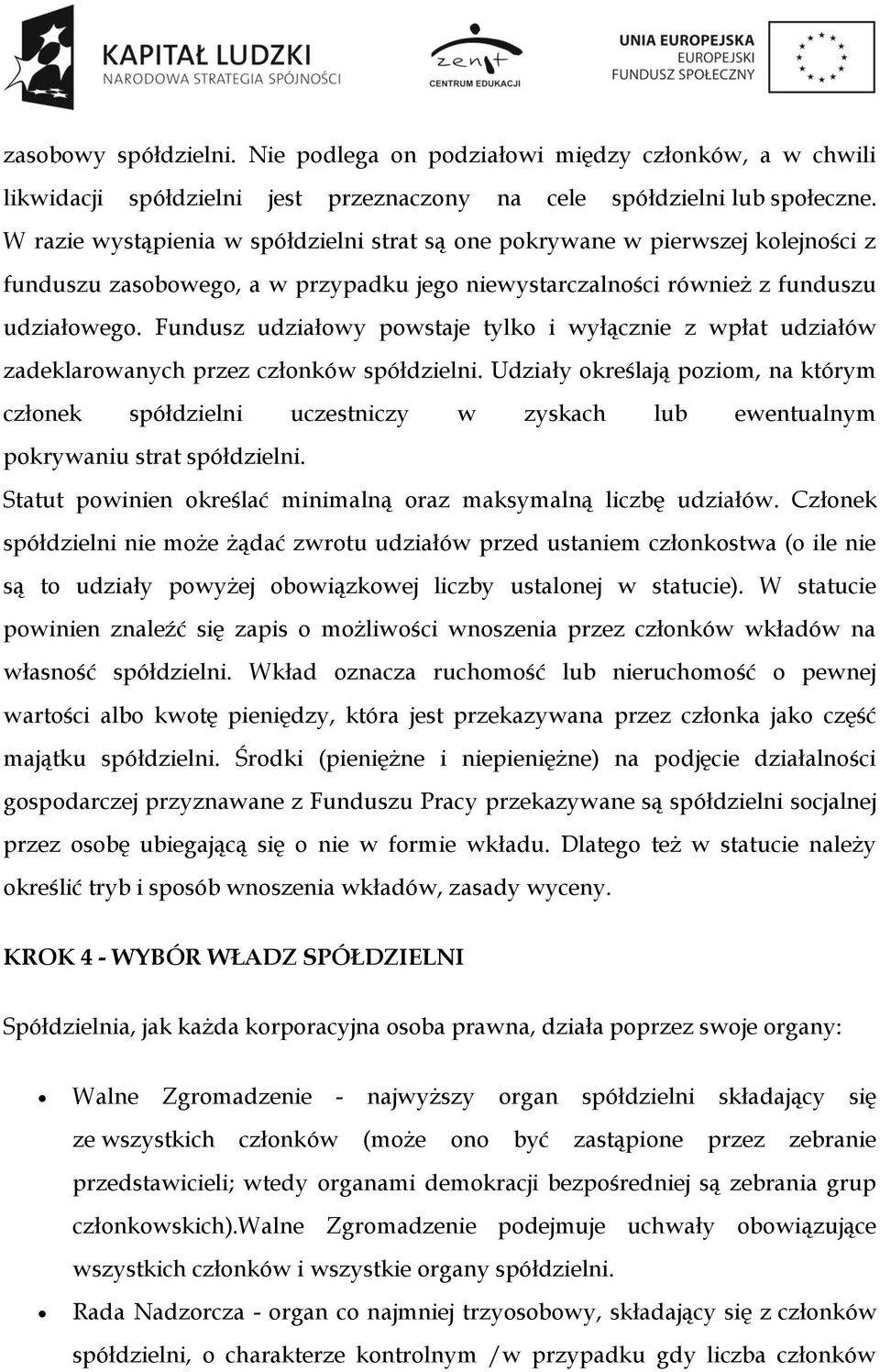 KAPITAŁ LUDZKI
NARODOWA STRATEGIA SPÓJNOŚCI

zenit
CENTRUM EDUKACJI

UNIA EUROPEJSKA
EUROPEJSKI
FUNDUSZ SPOŁECZNY

zasobowy spółdzielni. Nie podlega on podziałowi między członków, a w chwili likwidacji spółdzielni jest przeznaczony na cele spółdzielni lub społeczne. W razie wystąpienia w spółdzielni strat są one pokrywane w pierwszej kolejności z funduszu zasobowego, a w przypadku jego niewystarczalności również z funduszu udziałowego. Fundusz udziałowy powstaje tylko i wyłącznie z wpłat udziałów zadeklarowanych przez członków spółdzielni. Udziały określają poziom, na którym członek spółdzielni uczestniczy w zyskach lub ewentualnym pokrywaniu strat spółdzielni.
Statut powinien określać minimalną oraz maksymalną liczbę udziałów. Członek spółdzielni nie może żądać zwrotu udziałów przed ustaniem członkostwa (o ile nie są to udziały powyżej obowiązkowej liczby ustalonej w statucie). W statucie powinien znaleźć się zapis o możliwości wnoszenia przez członków wkładów na własność spółdzielni. Wkład oznacza ruchomość lub nieruchomość o pewnej wartości albo kwotę pieniędzy, która jest przekazywana przez członka jako część majątku spółdzielni. Środki (pieniężne i niepieniężne) na podjęcie działalności gospodarczej przyznawane z Funduszu Pracy przekazywane są spółdzielni socjalnej przez osobę ubiegającą się o nie w formie wkładu. Dlatego też w statucie należy określić tryb i sposób wnoszenia wkładów, zasady wyceny.

KROK 4 - WYBÓR WŁADZ SPÓŁDZIELNI

Spółdzielnia, jak każda korporacyjna osoba prawna, działa poprzez swoje organy:

• Walne Zgromadzenie - najwyższy organ spółdzielni składający się ze wszystkich członków (może ono być zastąpione przez zebranie przedstawicieli; wtedy organami demokracji bezpośredniej są zebrania grup członkowskich).Walne Zgromadzenie podejmuje uchwały obowiązujące wszystkich członków i wszystkie organy spółdzielni.
• Rada Nadzorcza - organ co najmniej trzyosobowy, składający się z członków spółdzielni, o charakterze kontrolnym /w przypadku gdy liczba członków